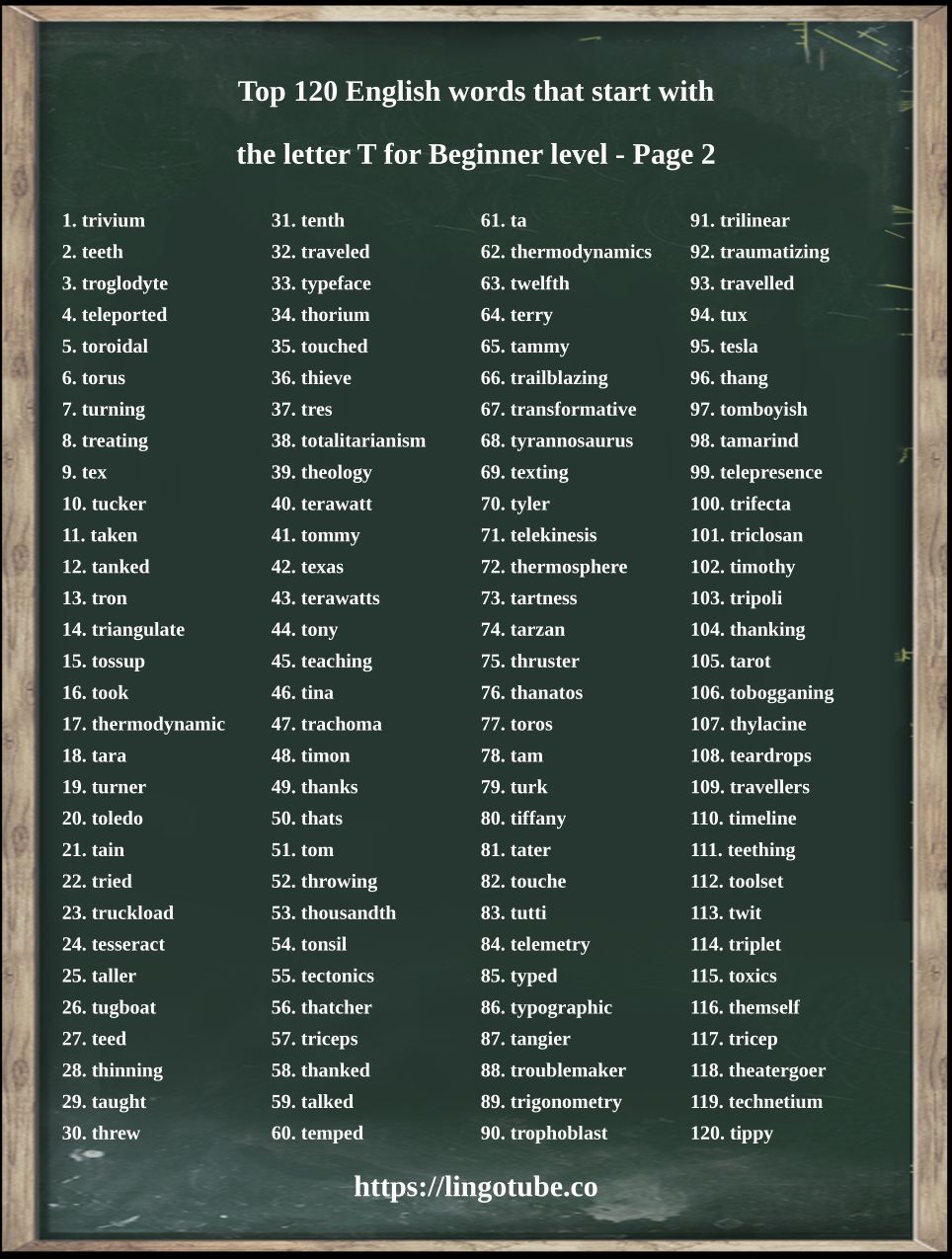 Top 120 English words that start with

the letter T for Beginner level - Page 2

1. trivium
2. teeth
3. troglodyte
4. teleported
5. toroidal
6. torus
7. turning
8. treating
9. tex
10. tucker
11. taken
12. tanked
13. tron
14. triangulate
15. tossup
16. took
17. thermodynamic
18. tara
19. turner
20. toledo
21. tain
22. tried
23. truckload
24. tesseract
25. taller
26. tugboat
27. teed
28. thinning
29. taught
30. threw

31. tenth
32. traveled
33. typeface
34. thorium
35. touched
36. thieve
37. tres
38. totalitarianism
39. theology
40. terawatt
41. tommy
42. texas
43. terawatts
44. tony
45. teaching
46. tina
47. trachoma
48. timon
49. thanks
50. thats
51. tom
52. throwing
53. thousandth
54. tonsil
55. tectonics
56. thatcher
57. triceps
58. thanked
59. talked
60. temped

61. ta
62. thermodynamics
63. twelfth
64. terry
65. tammy
66. trailblazing
67. transformative
68. tyrannosaurus
69. texting
70. tyler
71. telekinesis
72. thermosphere
73. tartness
74. tarzan
75. thruster
76. thanatos
77. toros
78. tam
79. turk
80. tiffany
81. tater
82. touche
83. tutti
84. telemetry
85. typed
86. typographic
87. tangier
88. troublemaker
89. trigonometry
90. trophoblast

91. trilinear
92. traumatizing
93. travelled
94. tux
95. tesla
96. thang
97. tomboyish
98. tamarind
99. telepresence
100. trifecta
101. triclosan
102. timothy
103. tripoli
104. thanking
105. tarot
106. tobogganing
107. thylacine
108. teardrops
109. travellers
110. timeline
111. teething
112. toolset
113. twit
114. triplet
115. toxics
116. themself
117. tricep
118. theatergoer
119. technetium
120. tippy

https://lingotube.co